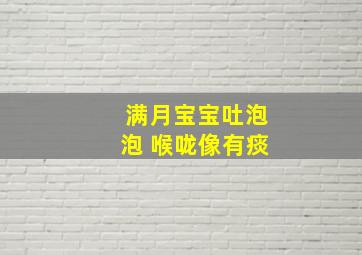 满月宝宝吐泡泡 喉咙像有痰